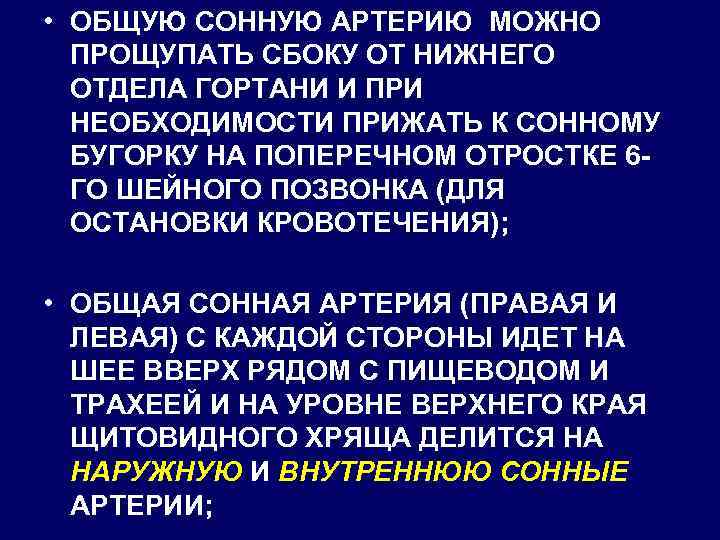 • ОБЩУЮ СОННУЮ АРТЕРИЮ МОЖНО ПРОЩУПАТЬ СБОКУ ОТ НИЖНЕГО ОТДЕЛА ГОРТАНИ И ПРИ НЕОБХОДИМОСТИ ПРИЖАТЬ К СОННОМУ БУГОРКУ НА ПОПЕРЕЧНОМ ОТРОСТКЕ 6-ГО ШЕЙНОГО ПОЗВОНКА (ДЛЯ ОСТАНОВКИ КРОВОТЕЧЕНИЯ);

• ОБЩАЯ СОННАЯ АРТЕРИЯ (ПРАВАЯ И ЛЕВАЯ) С КАЖДОЙ СТОРОНЫ ИДЕТ НА ШЕЕ ВВЕРХ РЯДОМ С ПИЩЕВОДОМ И ТРАХЕЕЙ И НА УРОВНЕ ВЕРХНЕГО КРАЯ ЩИТОВИДНОГО ХРЯЩА ДЕЛИТСЯ НА НАРУЖНУЮ И ВНУТРЕННЮЮ СОННЫЕ АРТЕРИИ;